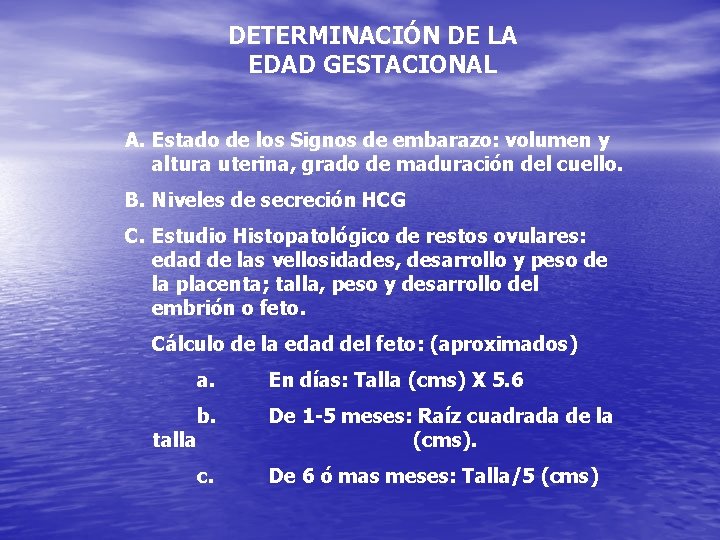 DETERMINACIÓN DE LA EDAD GESTACIONAL

A. Estado de los Signos de embarazo: volumen y altura uterina, grado de maduración del cuello.

B. Niveles de secreción HCG

C. Estudio Histopatológico de restos ovulares: edad de las vellosidades, desarrollo y peso de la placenta; talla, peso y desarrollo del embrión o feto.

Cálculo de la edad del feto: (aproximados)

a. En días: Talla (cms) X 5.6

b. De 1-5 meses: Raíz cuadrada de la talla (cms).

c. De 6 ó mas meses: Talla/5 (cms)